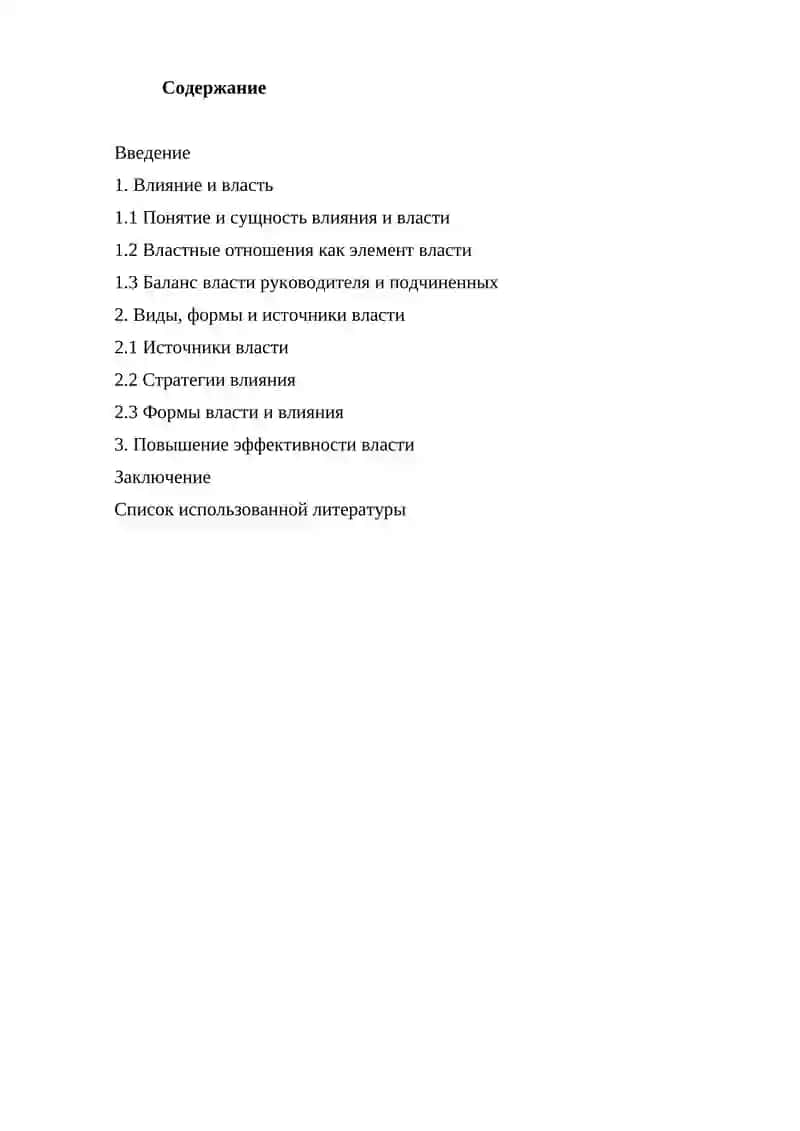 Содержание

Введение

1. Влияние и власть

1.1 Понятие и сущность влияния и власти

1.2 Властные отношения как элемент власти

1.3 Баланс власти руководителя и подчиненных

2. Виды, формы и источники власти

2.1 Источники власти

2.2 Стратегии влияния

2.3 Формы власти и влияния

3. Повышение эффективности власти

Заключение

Список использованной литературы